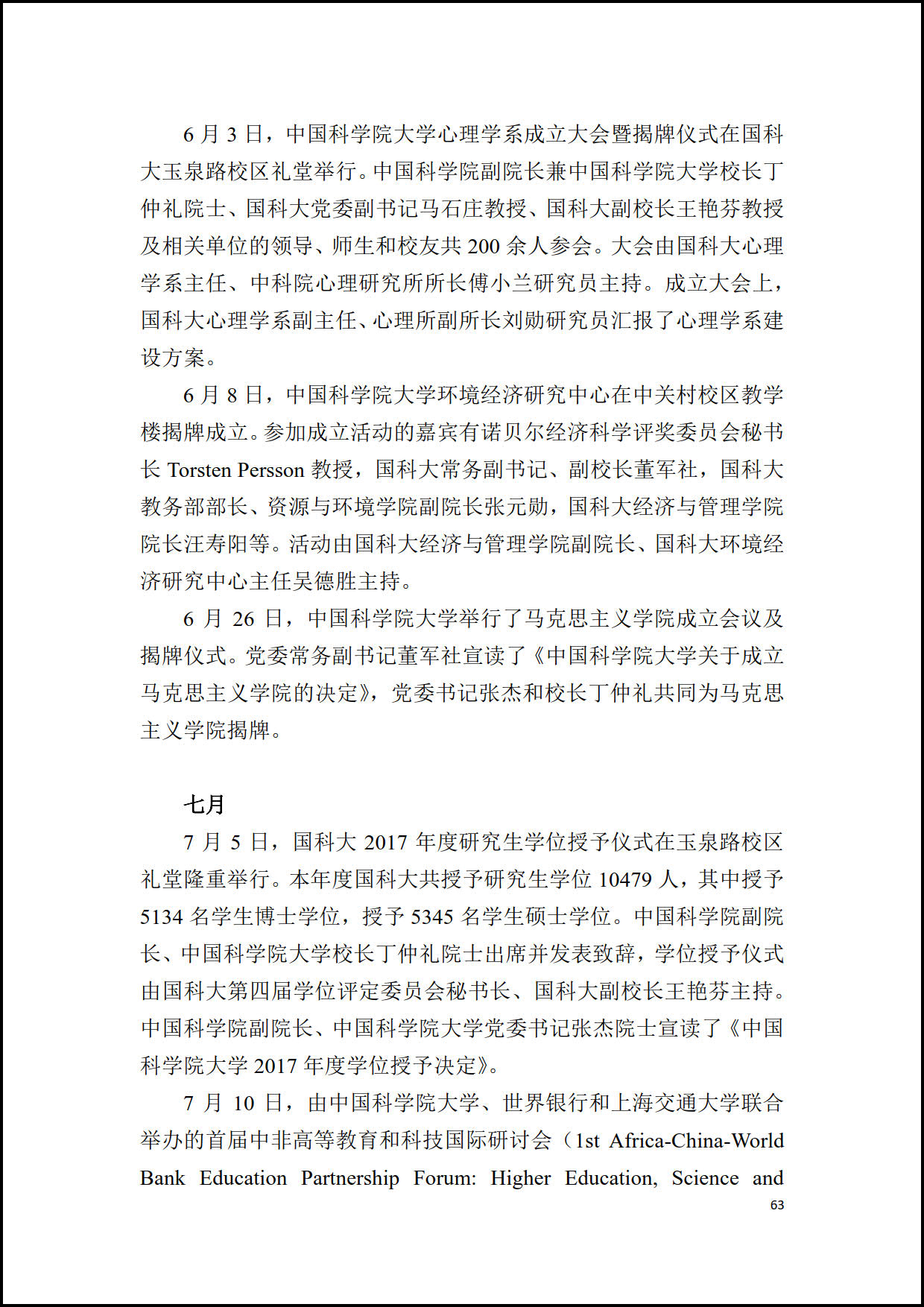 6月3日，中国科学院大学心理学系成立大会暨揭牌仪式在国科大玉泉路校区礼堂举行。中国科学院副院长兼中国科学院大学校长丁仲礼院士、国科大党委副书记马石庄教授、国科大副校长王艳芬教授及相关单位的领导、师生和校友共200余人参会。大会由国科大心理学系主任、中科院心理研究所所长傅小兰研究员主持。成立大会上，国科大心理学系副主任、心理所副所长刘勋研究员汇报了心理学系建设方案。

6月8日，中国科学院大学环境经济研究中心在中关村校区教学楼揭牌成立。参加成立活动的嘉宾有诺贝尔经济科学评奖委员会秘书长Torsten Persson教授，国科大常务副书记、副校长董军社，国科大教务部部长、资源与环境学院副院长张元勋，国科大经济与管理学院院长汪寿阳等。活动由国科大经济与管理学院副院长、国科大环境经济研究中心主任吴德胜主持。

6月26日，中国科学院大学举行了马克思主义学院成立会议及揭牌仪式。党委常务副书记董军社宣读了《中国科学院大学关于成立马克思主义学院的决定》，党委书记张杰和校长丁仲礼共同为马克思主义学院揭牌。

七月

7月5日，国科大2017年度研究生学位授予仪式在玉泉路校区礼堂隆重举行。本年度国科大共授予研究生学位10479人，其中授予5134名学生博士学位，授予5345名学生硕士学位。中国科学院副院长、中国科学院大学校长丁仲礼院士出席并发表致辞，学位授予仪式由国科大第四届学位评定委员会秘书长、国科大副校长王艳芬主持。中国科学院副院长、中国科学院大学党委书记张杰院士宣读了《中国科学院大学2017年度学位授予决定》。

7月10日，由中国科学院大学、世界银行和上海交通大学联合举办的首届中非高等教育和科技国际研讨会（1st Africa-China-World Bank Education Partnership Forum: Higher Education, Science and

63